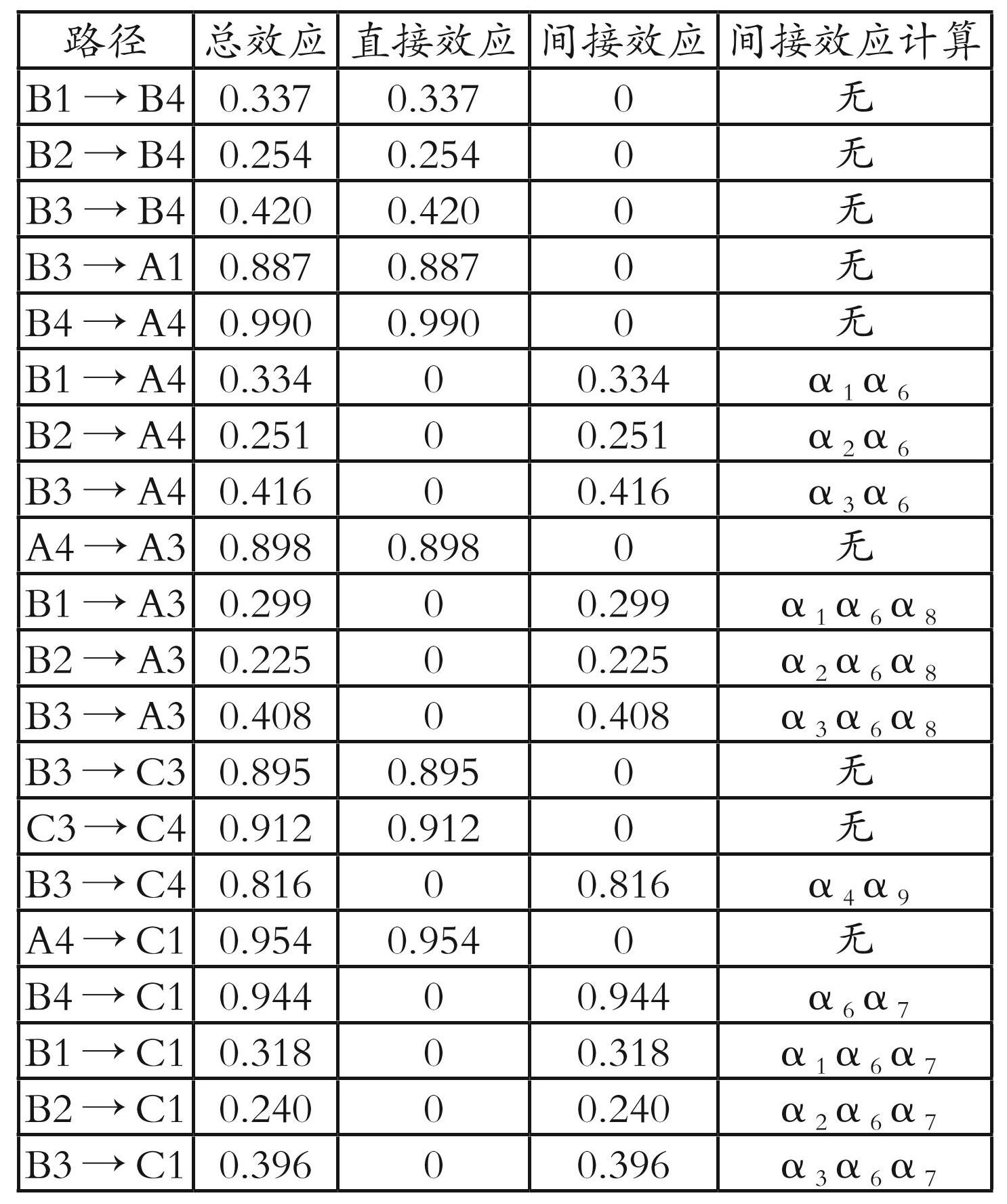 | 路径 | 总效应 | 直接效应 | 间接效应 | 间接效应计算 |
|---|---|---|---|---|
| B1 → B4 | 0.337 | 0.337 | 0 | 无 |
| B2 → B4 | 0.254 | 0.254 | 0 | 无 |
| B3 → B4 | 0.420 | 0.420 | 0 | 无 |
| B3 → A1 | 0.887 | 0.887 | 0 | 无 |
| B4 → A4 | 0.990 | 0.990 | 0 | 无 |
| B1 → A4 | 0.334 | 0 | 0.334 | $\alpha_1\alpha_6$ |
| B2 → A4 | 0.251 | 0 | 0.251 | $\alpha_2\alpha_6$ |
| B3 → A4 | 0.416 | 0 | 0.416 | $\alpha_3\alpha_6$ |
| A4 → A3 | 0.898 | 0.898 | 0 | 无 |
| B1 → A3 | 0.299 | 0 | 0.299 | $\alpha_1\alpha_6\alpha_8$ |
| B2 → A3 | 0.225 | 0 | 0.225 | $\alpha_2\alpha_6\alpha_8$ |
| B3 → A3 | 0.408 | 0 | 0.408 | $\alpha_3\alpha_6\alpha_8$ |
| B3 → C3 | 0.895 | 0.895 | 0 | 无 |
| C3 → C4 | 0.912 | 0.912 | 0 | 无 |
| B3 → C4 | 0.816 | 0 | 0.816 | $\alpha_4\alpha_9$ |
| A4 → C1 | 0.954 | 0.954 | 0 | 无 |
| B4 → C1 | 0.944 | 0 | 0.944 | $\alpha_6\alpha_7$ |
| B1 → C1 | 0.318 | 0 | 0.318 | $\alpha_1\alpha_6\alpha_7$ |
| B2 → C1 | 0.240 | 0 | 0.240 | $\alpha_2\alpha_6\alpha_7$ |
| B3 → C1 | 0.396 | 0 | 0.396 | $\alpha_3\alpha_6\alpha_7$ |